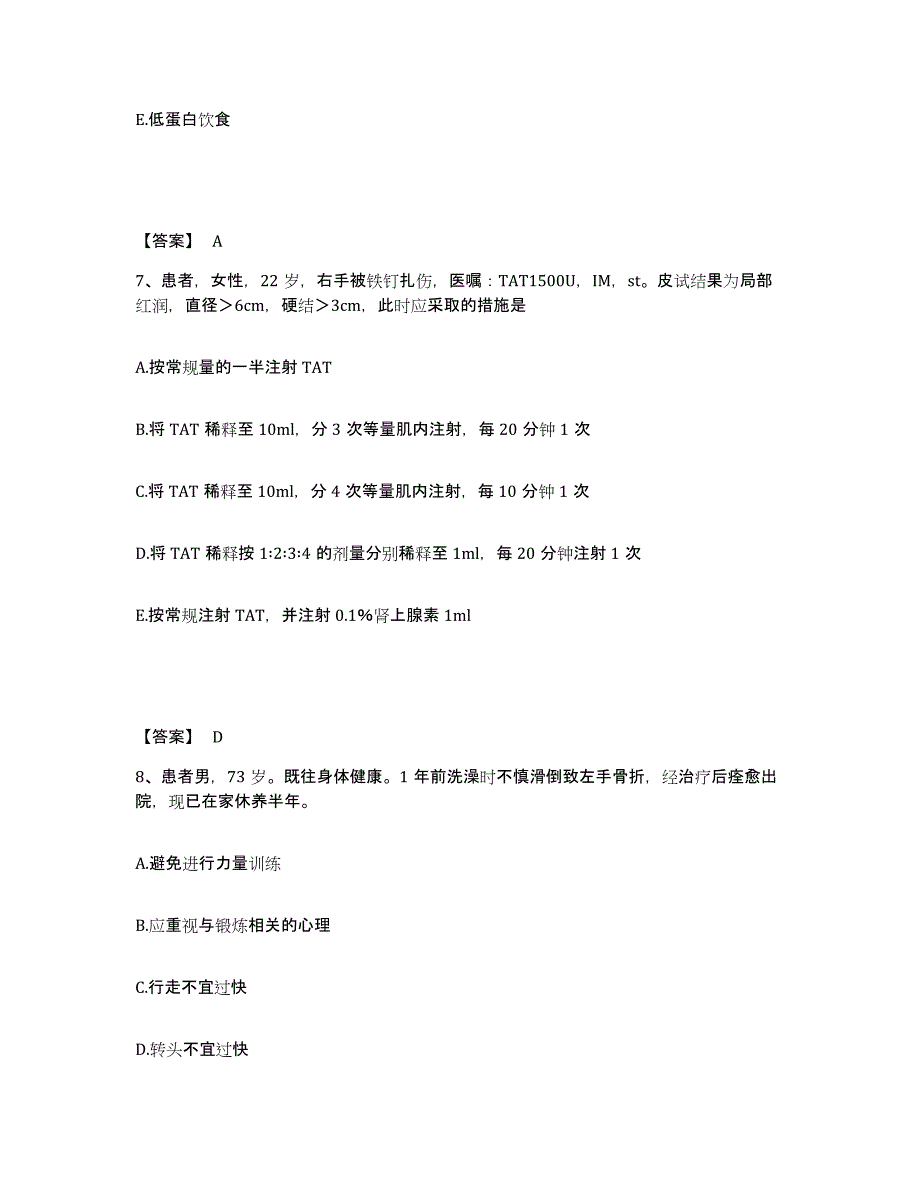 E.低蛋白饮食

【答案】 A

7、患者，女性，22 岁，右手被铁钉扎伤，医嘱：TAT1500U，IM，st。皮试结果为局部红润，直径＞6cm，硬结＞3cm，此时应采取的措施是

A.按常规量的一半注射 TAT

B.将 TAT 稀释至 10ml，分 3 次等量肌内注射，每 20 分钟 1 次

C.将 TAT 稀释至 10ml，分 4 次等量肌内注射，每 10 分钟 1 次

D.将 TAT 稀释按 1:2:3:4 的剂量分别稀释至 1ml，每 20 分钟注射 1 次

E.按常规注射 TAT，并注射 0.1%肾上腺素 1ml

【答案】 D

8、患者男，73 岁。既往身体健康。1 年前洗澡时不慎滑倒致左手骨折，经治疗后痊愈出院，现已在家休养半年。

A.避免进行力量训练

B.应重视与锻炼相关的心理

C.行走不宜过快

D.转头不宜过快